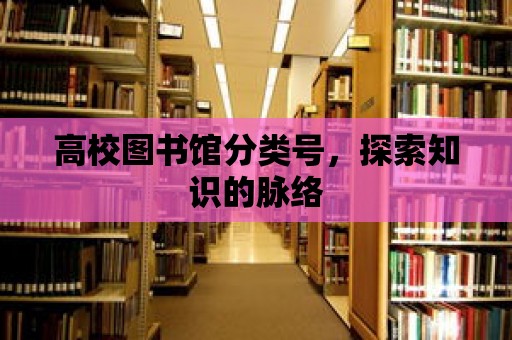 高校图书馆分类号，探索知识的脉络